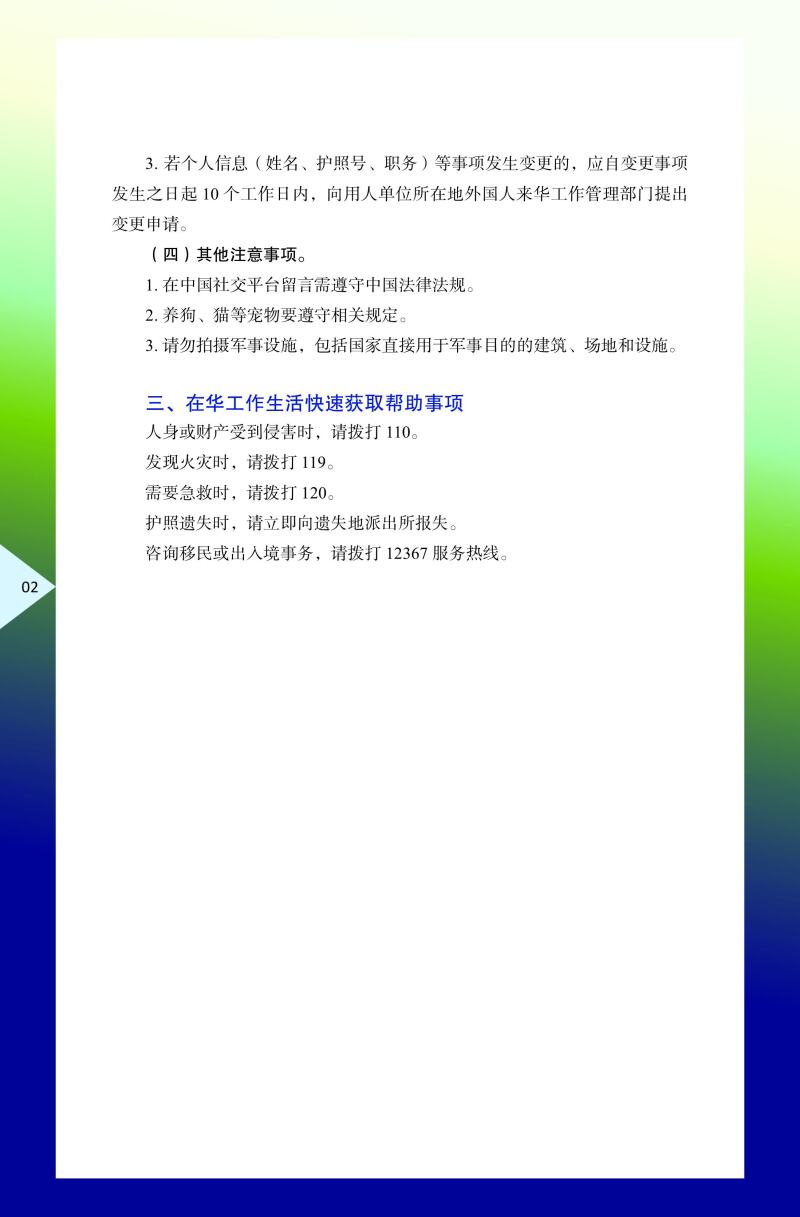 3. 若个人信息（姓名、护照号、职务）等事项发生变更的，应自变更事项发生之日起 10 个工作日内，向用人单位所在地外国人来华工作管理部门提出变更申请。

（四）其他注意事项。

1. 在中国社交平台留言需遵守中国法律法规。

2. 养狗、猫等宠物要遵守相关规定。

3. 请勿拍摄军事设施，包括国家直接用于军事目的的建筑、场地和设施。

三、在华工作生活快速获取帮助事项

人身或财产受到侵害时，请拨打 110。

发现火灾时，请拨打 119。

需要急救时，请拨打 120。

护照遗失时，请立即向遗失地派出所报失。

咨询移民或出入境事务，请拨打 12367 服务热线。

02